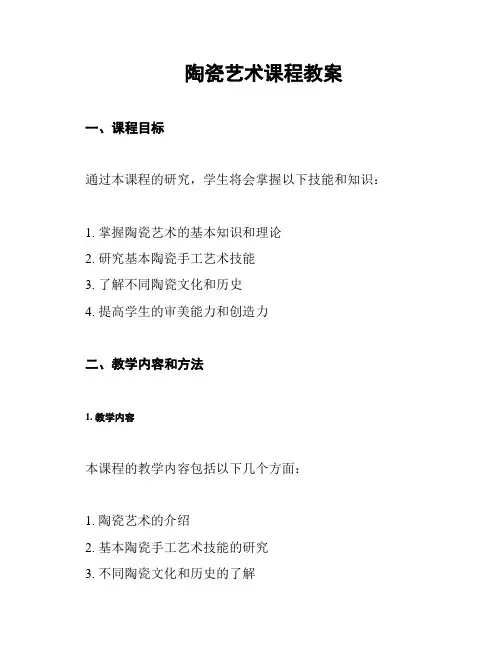 陶瓷艺术课程教案

一、课程目标

通过本课程的研究，学生将会掌握以下技能和知识：

1. 掌握陶瓷艺术的基本知识和理论
2. 研究基本陶瓷手工艺术技能
3. 了解不同陶瓷文化和历史
4. 提高学生的审美能力和创造力

二、教学内容和方法

1. 教学内容

本课程的教学内容包括以下几个方面：

1. 陶瓷艺术的介绍
2. 基本陶瓷手工艺术技能的研究
3. 不同陶瓷文化和历史的了解